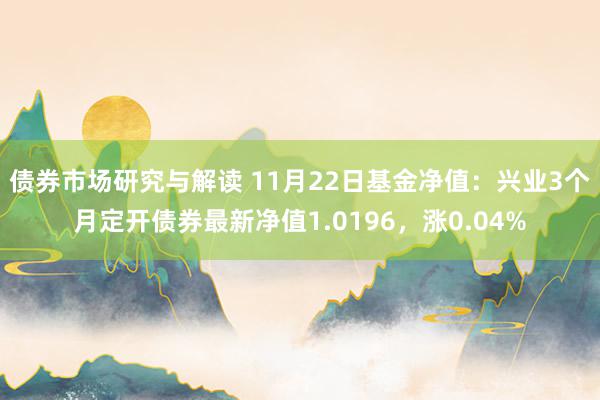 债券市场研究与解读 11月22日基金净值：兴业3个月定开债券最新净值1.0196，涨0.04%